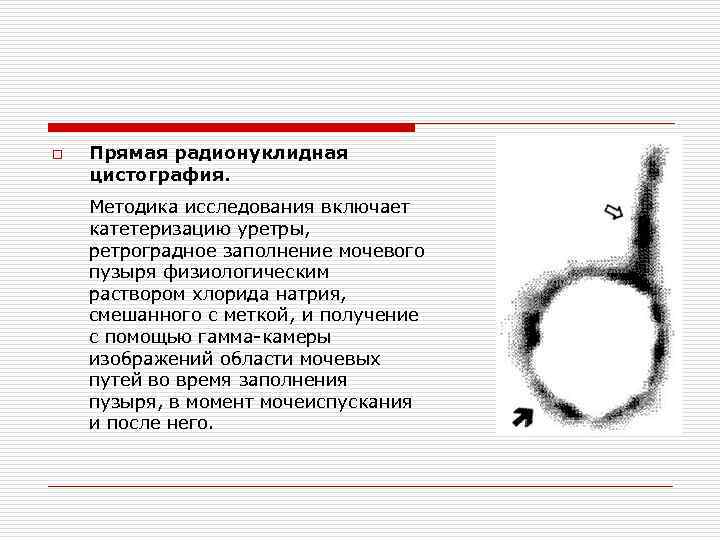 Прямая радионуклидная цистография.

Методика исследования включает катетеризацию уретры, ретроградное заполнение мочевого пузыря физиологическим раствором хлорида натрия, смешанного с меткой, и получение с помощью гамма-камеры изображений области мочевых путей во время заполнения пузыря, в момент мочеиспускания и после него.